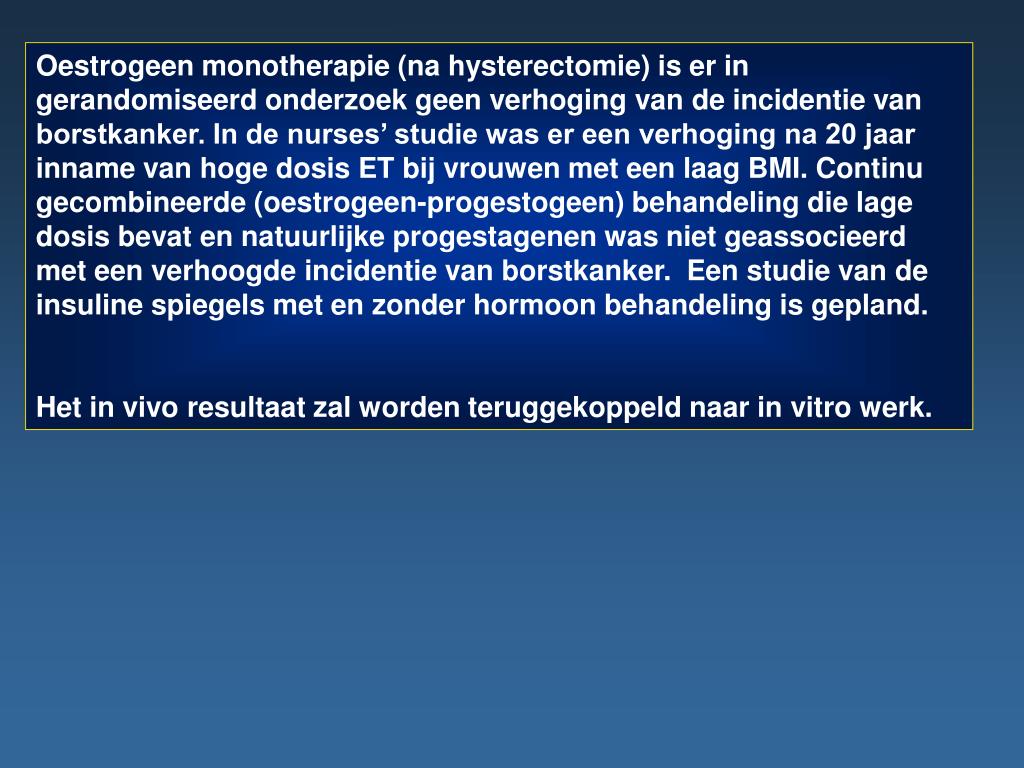 Oestrogeen monotherapie (na hysterectomie) is er in gerandomiseerd onderzoek geen verhoging van de incidentie van borstkanker. In de nurses’ studie was er een verhoging na 20 jaar inname van hoge dosis ET bij vrouwen met een laag BMI. Continu gecombineerde (oestrogeen-progestogeen) behandeling die lage dosis bevat en natuurlijke progestagenen was niet geassocieerd met een verhoogde incidentie van borstkanker.  Een studie van de insuline spiegels met en zonder hormoon behandeling is gepland.

Het in vivo resultaat zal worden teruggekoppeld naar in vitro werk.